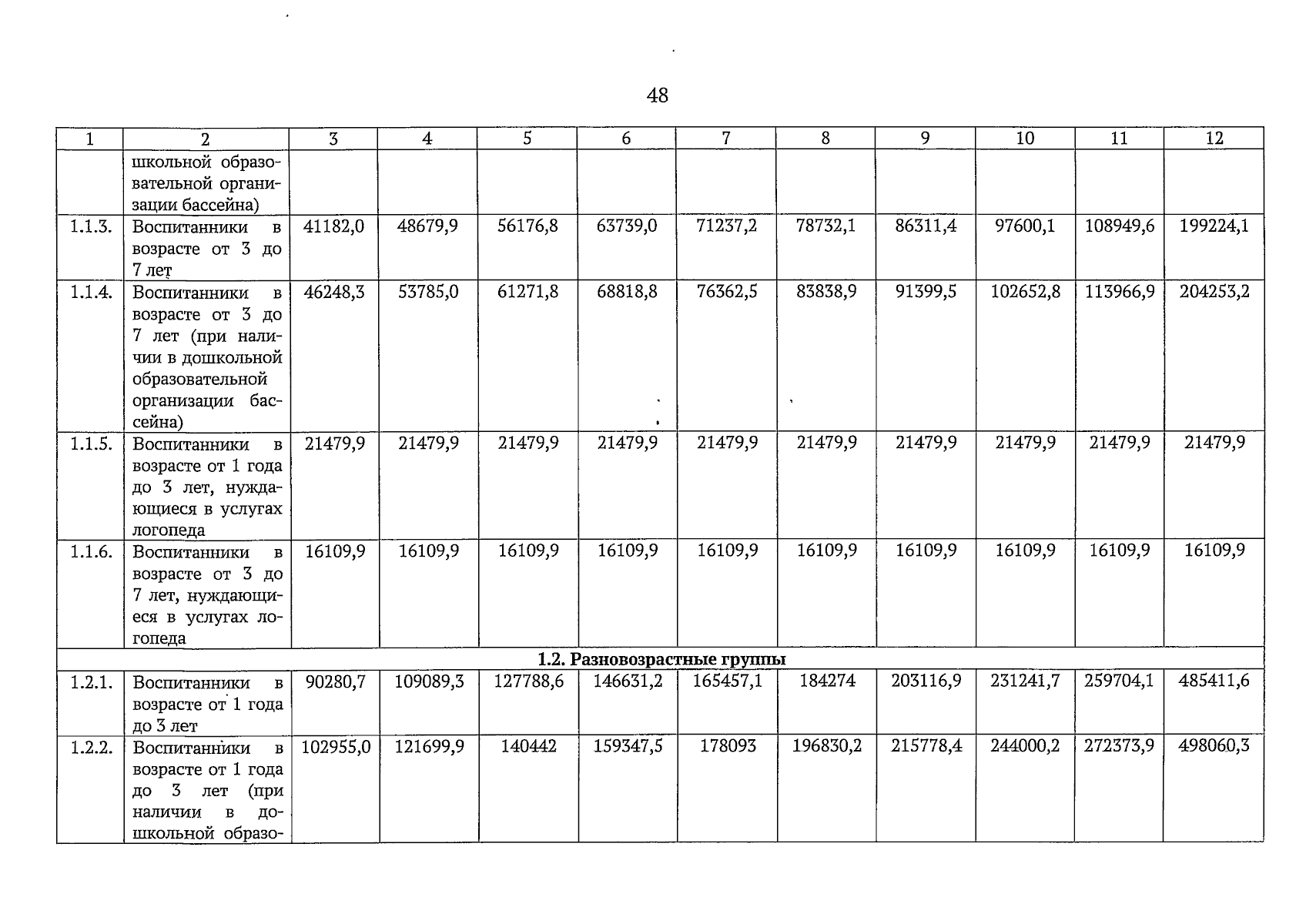 48

| 1 | 2 | 3 | 4 | 5 | 6 | 7 | 8 | 9 | 10 | 11 | 12 |
|---|---|---|---|---|---|---|---|---|---|---|---|
| | школьной образовательной организации бассейна) | | | | | | | | | | |
| 1.1.3. | Воспитанники в возрасте от 3 до 7 лет | 41182,0 | 48679,9 | 56176,8 | 63739,0 | 71237,2 | 78732,1 | 86311,4 | 97600,1 | 108949,6 | 199224,1 |
| 1.1.4. | Воспитанники в возрасте от 3 до 7 лет (при наличии в дошкольной образовательной организации бассейна) | 46248,3 | 53785,0 | 61271,8 | 68818,8 | 76362,5 | 83838,9 | 91399,5 | 102652,8 | 113966,9 | 204253,2 |
| 1.1.5. | Воспитанники в возрасте от 1 года до 3 лет, нуждающиеся в услугах логопеда | 21479,9 | 21479,9 | 21479,9 | 21479,9 | 21479,9 | 21479,9 | 21479,9 | 21479,9 | 21479,9 | 21479,9 |
| 1.1.6. | Воспитанники в возрасте от 3 до 7 лет, нуждающиеся в услугах логопеда | 16109,9 | 16109,9 | 16109,9 | 16109,9 | 16109,9 | 16109,9 | 16109,9 | 16109,9 | 16109,9 | 16109,9 |
| 1.2. Разновозрастные группы | | | | | | | | | | | |
| 1.2.1. | Воспитанники в возрасте от 1 года до 3 лет | 90280,7 | 109089,3 | 127788,6 | 146631,2 | 165457,1 | 184274 | 203116,9 | 231241,7 | 259704,1 | 485411,6 |
| 1.2.2. | Воспитанники в возрасте от 1 года до 3 лет (при наличии в дошкольной образо- | 102955,0 | 121699,9 | 140442 | 159347,5 | 178093 | 196830,2 | 215778,4 | 244000,2 | 272373,9 | 498060,3 |